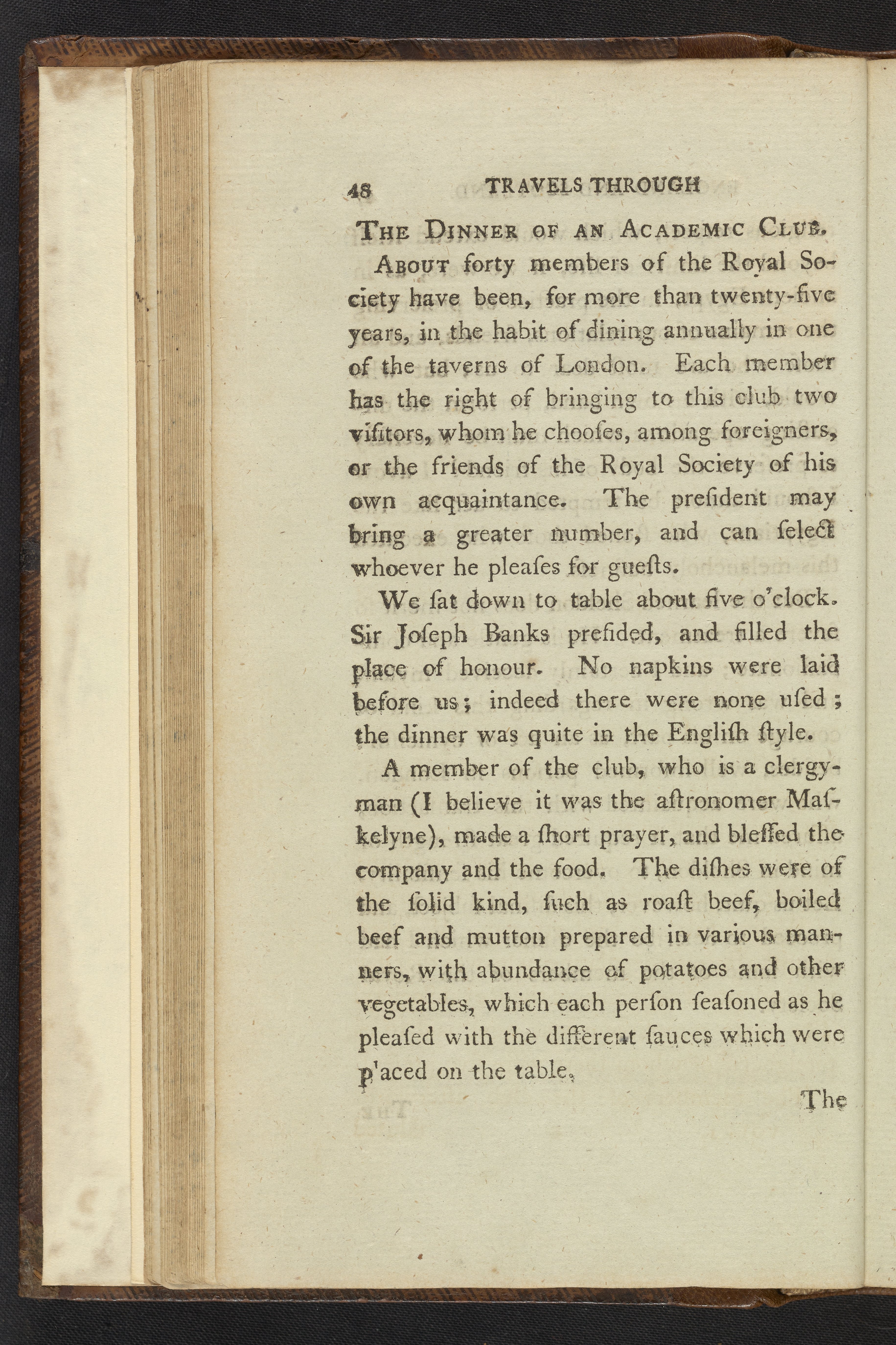 48 TRAVELS THROUGH

THE DINNER OF AN ACADEMIC CLUB.

ABOUT forty members of the Royal Society have been, for more than twenty-five years, in the habit of dining annually in one of the taverns of London. Each member has the right of bringing to this club two viſitors, whom he chooſes, among foreigners, or the friends of the Royal Society of his own acquaintance. The preſident may bring a greater number, and can ſelect whoever he pleaſes for gueſts.

We ſat down to table about five o'clock. Sir Joſeph Banks preſided, and filled the place of honour. No napkins were laid before us; indeed there were none uſed; the dinner was quite in the Engliſh ſtyle.

A member of the club, who is a clergyman (I believe it was the aſtronomer Maſkelyne), made a ſhort prayer, and bleſſed the company and the food. The diſhes were of the ſolid kind, ſuch as roaſt beef, boiled beef and mutton prepared in various manners, with abundance of potatoes and other vegetables, which each perſon ſeaſoned as he pleaſed with the different ſauces which were p'aced on the table.

The